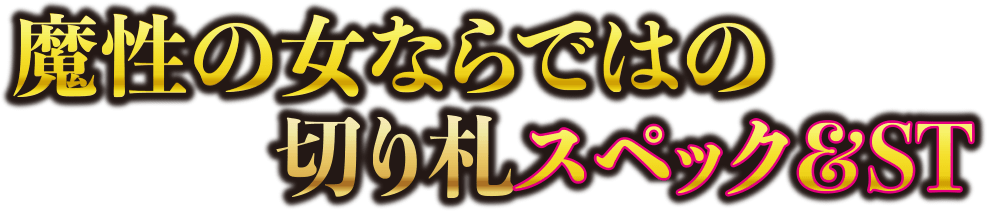 魔性の女ならではの
切り札スペック&ST